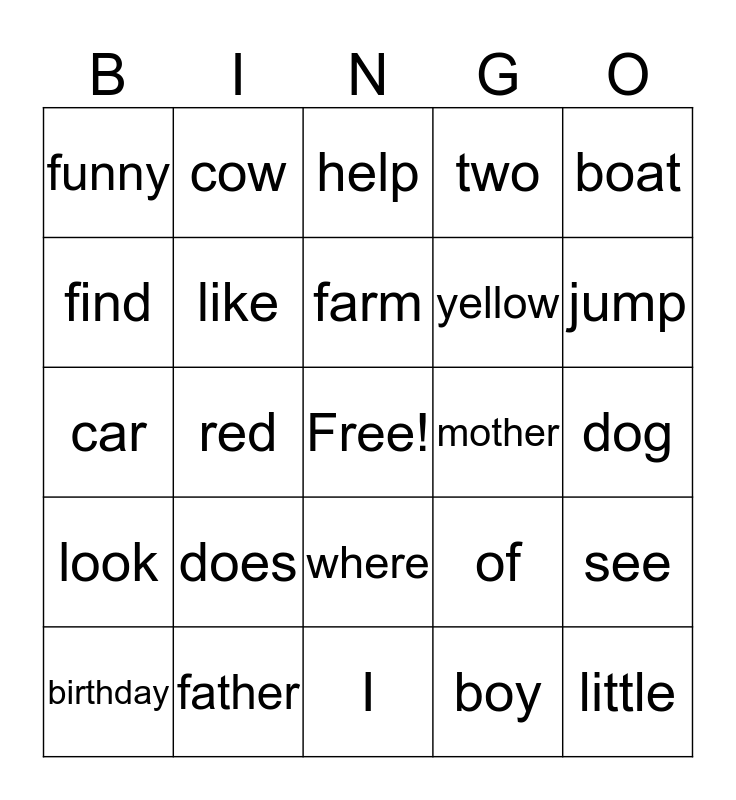 | B | I | N | G | O |
|---|---|---|---|---|
| funny | cow | help | two | boat |
| find | like | farm | yellow | jump |
| car | red | Free! | mother | dog |
| look | does | where | of | see |
| birthday | father | I | boy | little |